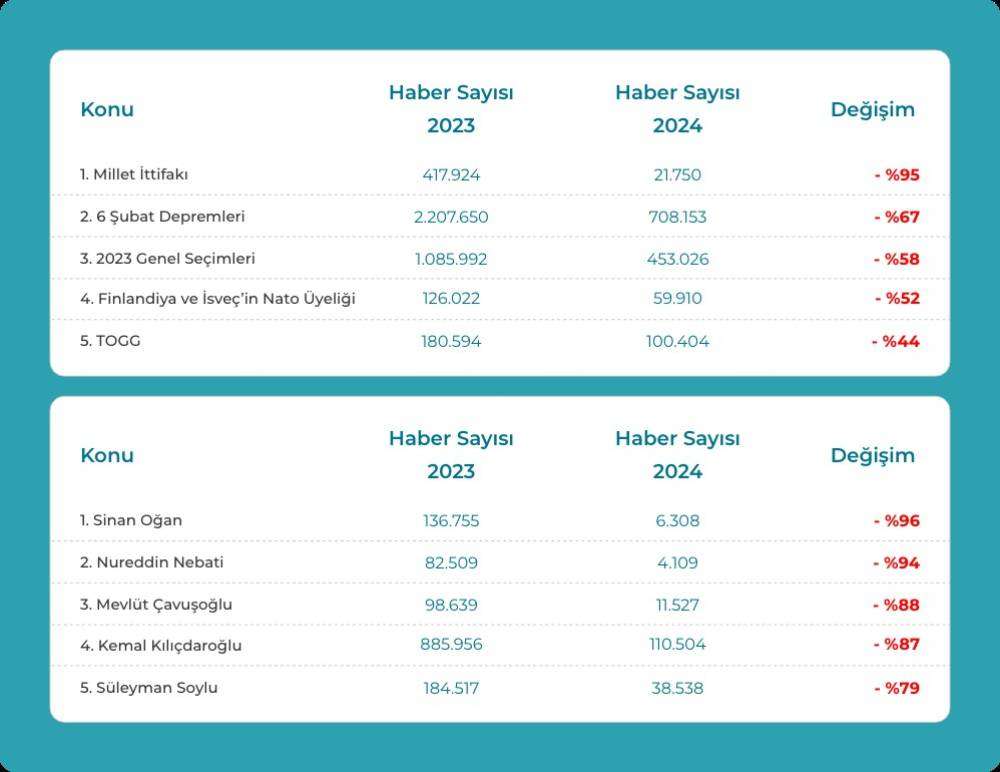 | Konu | Haber Sayısı 2023 | Haber Sayısı 2024 | Değişim |
|---|---|---|---|
| 1. Millet İttifakı | 417.924 | 21.750 | - %95 |
| 2. 6 Şubat Depremleri | 2.207.650 | 708.153 | - %67 |
| 3. 2023 Genel Seçimleri | 1.085.992 | 453.026 | - %58 |
| 4. Finlandiya ve İsveç'in Nato Üyeliği | 126.022 | 59.910 | - %52 |
| 5. TOGG | 180.594 | 100.404 | - %44 |

| Konu | Haber Sayısı 2023 | Haber Sayısı 2024 | Değişim |
|---|---|---|---|
| 1. Sinan Oğan | 136.755 | 6.308 | - %96 |
| 2. Nureddin Nebati | 82.509 | 4.109 | - %94 |
| 3. Mevlüt Çavuşoğlu | 98.639 | 11.527 | - %88 |
| 4. Kemal Kılıçdaroğlu | 885.956 | 110.504 | - %87 |
| 5. Süleyman Soylu | 184.517 | 38.538 | - %79 |